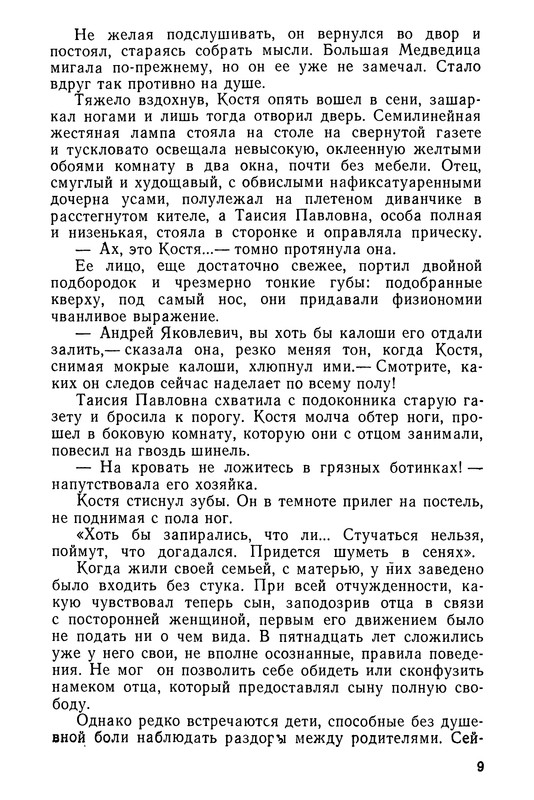 Не желая подслушивать, он вернулся во двор и постоял, стараясь собрать мысли. Большая Медведица мигала по-прежнему, но он ее уже не замечал. Стало вдруг так противно на душе.

Тяжело вздохнув, Костя опять вошел в сени, зашаркал ногами и лишь тогда отворил дверь. Семилинейная жестяная лампа стояла на столе на свернутой газете и тускловато освещала невысокую, оклеенную желтыми обоями комнату в два окна, почти без мебели. Отец, смуглый и худощавый, с обвислыми нафиксатуаренными дочерна усами, полулежал на плетеном диванчике в расстегнутом кителе, а Таисия Павловна, особа полная и низенькая, стояла в сторонке и оправляла прическу.

— Ах, это Костя...— томно протянула она.

Ее лицо, еще достаточно свежее, портил двойной подбородок и чрезмерно тонкие губы: подобранные кверху, под самый нос, они придавали физиономии чванливое выражение.

— Андрей Яковлевич, вы хоть бы калоши его отдали залить,— сказала она, резко меняя тон, когда Костя, снимая мокрые калоши, хлюпнул ими.— Смотрите, каких он следов сейчас наделает по всему полу!

Таисия Павловна схватила с подоконника старую газету и бросила к порогу. Костя молча обтер ноги, прошел в боковую комнату, которую они с отцом занимали, повесил на гвоздь шинель.

— На кровать не ложитесь в грязных ботинках! — напутствовала его хозяйка.

Костя стиснул зубы. Он в темноте прилег на постель, не поднимая с пола ног.

«Хоть бы запирались, что ли... Стучаться нельзя, поймут, что догадался. Придется шуметь в сенях».

Когда жили своей семьей, с матерью, у них заведено было входить без стука. При всей отчужденности, какую чувствовал теперь сын, заподозрив отца в связи с посторонней женщиной, первым его движением было не подать ни о чем вида. В пятнадцать лет сложились уже у него свои, не вполне осознанные, правила поведения. Не мог он позволить себе обидеть или сконфузить намеком отца, который предоставлял сыну полную свободу.

Однако редко встречаются дети, способные без душевной боли наблюдать раздоры между родителями. Сей-

9